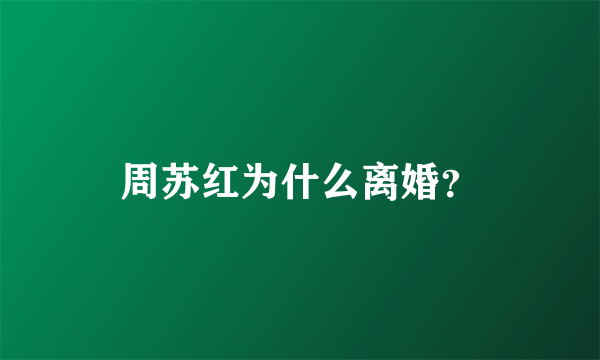 周苏红为什么离婚?